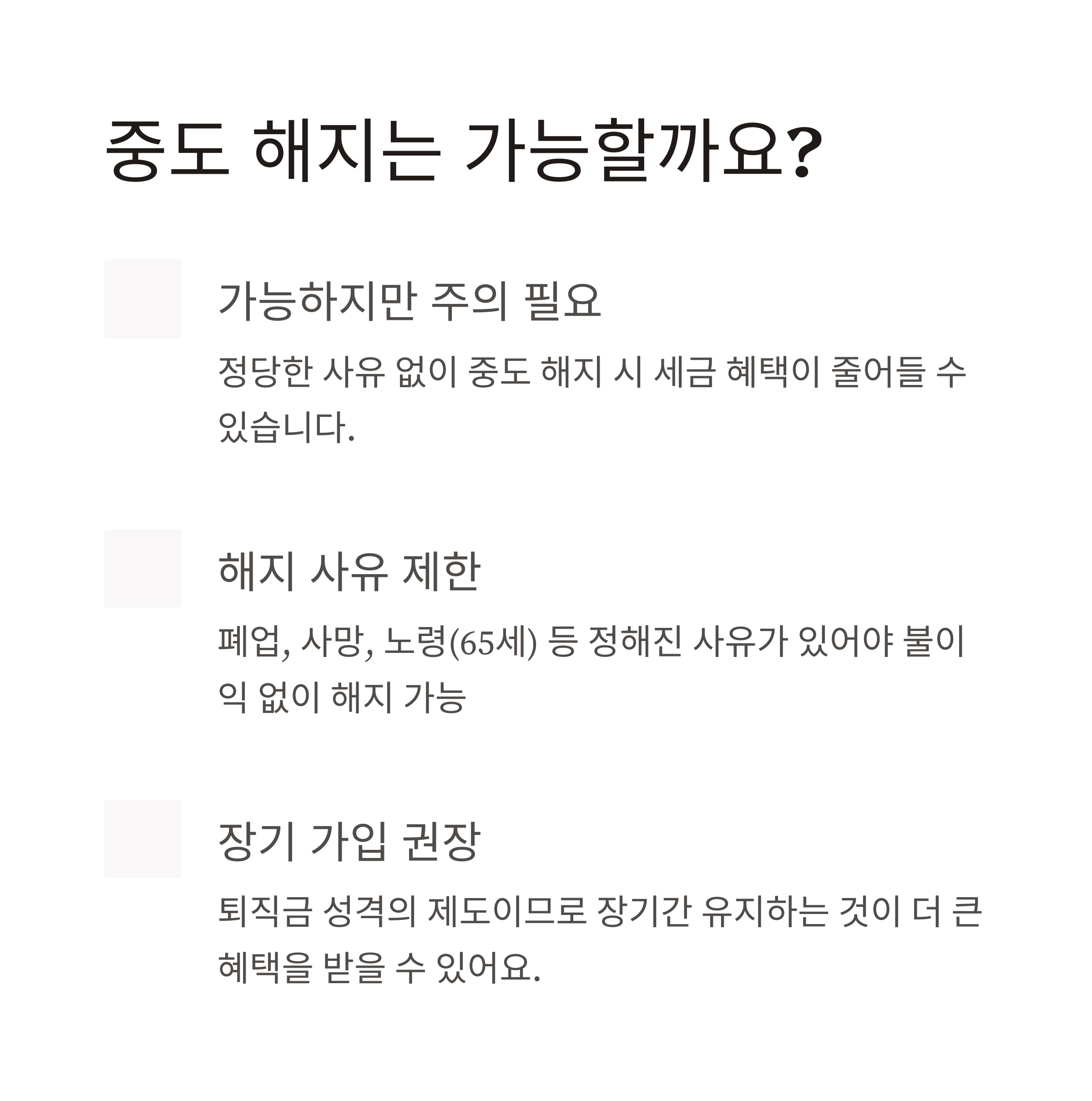 중도 해지는 가능할까요?

가능하지만 주의 필요

정당한 사유 없이 중도 해지 시 세금 혜택이 줄어들 수 있습니다.

해지 사유 제한

폐업, 사망, 노령(65세) 등 정해진 사유가 있어야 불이익 없이 해지 가능

장기 가입 권장

퇴직금 성격의 제도이므로 장기간 유지하는 것이 더 큰 혜택을 받을 수 있어요.